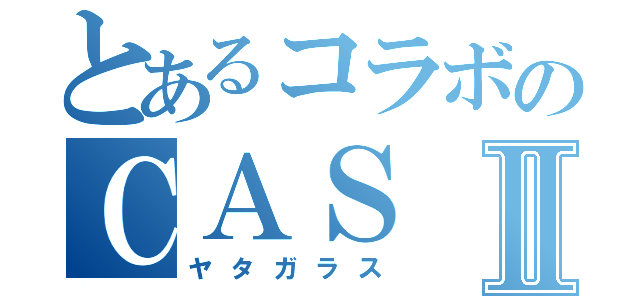 とあるコラボの
CASⅡ
ヤタガラス